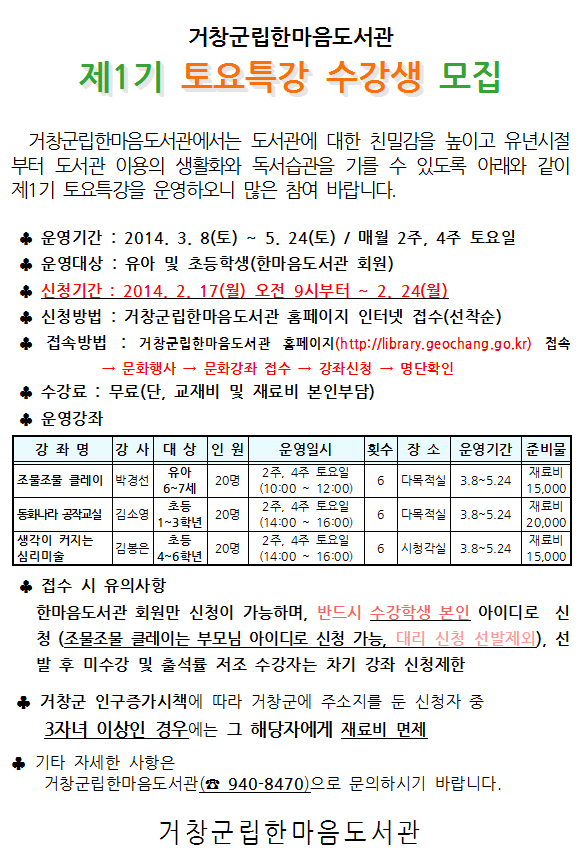 거창군립한마음도서관

제1기 토요특강 수강생 모집

거창군립한마음도서관에서는 도서관에 대한 친밀감을 높이고 유년시절부터 도서관 이용의 생활화와 독서습관을 기를 수 있도록 아래와 같이 제1기 토요특강을 운영하오니 많은 참여 바랍니다.

♣ 운영기간 : 2014. 3. 8(토) ~ 5. 24(토) / 매월 2주, 4주 토요일

♣ 운영대상 : 유아 및 초등학생(한마음도서관 회원)

♣ 신청기간 : 2014. 2. 17(월) 오전 9시부터 ~ 2. 24(월)

♣ 신청방법 : 거창군립한마음도서관 홈페이지 인터넷 접수(선착순)

♣ 접속방법 : 거창군립한마음도서관 홈페이지(http://library.geochang.go.kr) 접속 → 문화행사 → 문화강좌 접수 → 강좌신청 → 명단확인

♣ 수강료 : 무료(단, 교재비 및 재료비 본인부담)

♣ 운영강좌

| 강 좌 명 | 강 사 | 대 상 | 인 원 | 운영일시 | 횟수 | 장 소 | 운영기간 | 준비물 |
|---|---|---|---|---|---|---|---|---|
| 조물조물 클레이 | 박경선 | 유아 6~7세 | 20명 | 2주, 4주 토요일 (10:00 ~ 12:00) | 6 | 다목적실 | 3.8~5.24 | 재료비 15,000 |
| 동화나라 공작교실 | 김소영 | 초등 1~3학년 | 20명 | 2주, 4주 토요일 (14:00 ~ 16:00) | 6 | 다목적실 | 3.8~5.24 | 재료비 20,000 |
| 생각이 커지는 심리미술 | 김봉은 | 초등 4~6학년 | 20명 | 2주, 4주 토요일 (14:00 ~ 16:00) | 6 | 시청각실 | 3.8~5.24 | 재료비 15,000 |

♣ 접수 시 유의사항
한마음도서관 회원만 신청이 가능하며, 반드시 수강학생 본인 아이디로 신청 (조물조물 클레이는 부모님 아이디로 신청 가능, 대리 신청 선발제외), 선발 후 미수강 및 출석률 저조 수강자는 차기 강좌 신청제한

♣ 거창군 인구증가시책에 따라 거창군에 주소지를 둔 신청자 중 3자녀 이상인 경우에는 그 해당자에게 재료비 면제

♣ 기타 자세한 사항은
거창군립한마음도서관(☎ 940-8470)으로 문의하시기 바랍니다.

거창군립한마음도서관